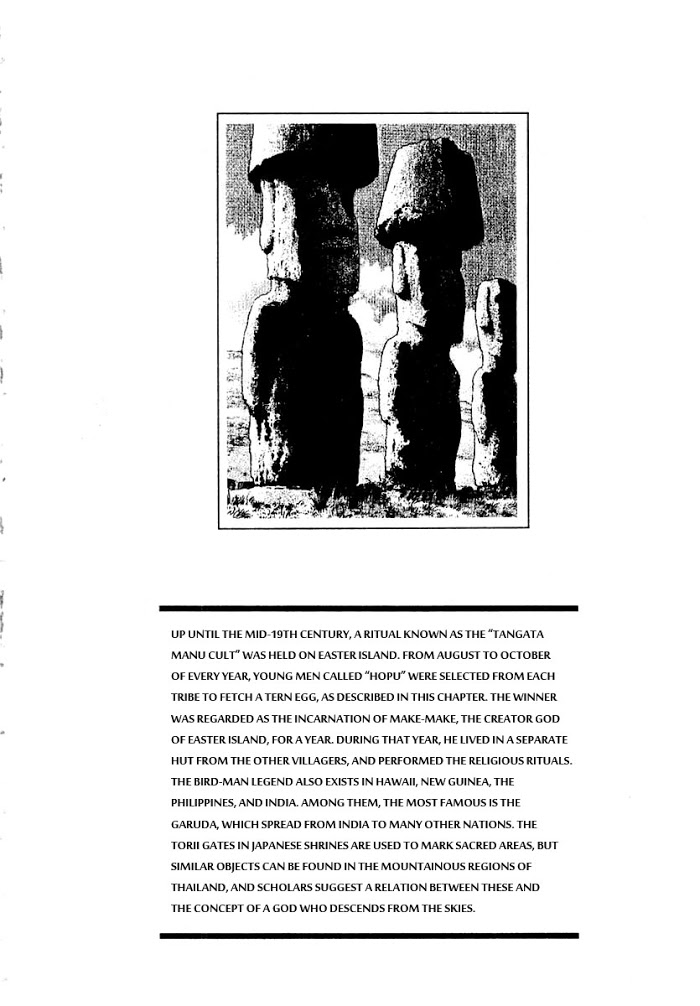 UP UNTIL THE MID-19TH CENTURY, A RITUAL KNOWN AS THE "TANGATA MANU CULT" WAS HELD ON EASTER ISLAND. FROM AUGUST TO OCTOBER OF EVERY YEAR, YOUNG MEN CALLED "HOPU" WERE SELECTED FROM EACH TRIBE TO FETCH A TERN EGG, AS DESCRIBED IN THIS CHAPTER. THE WINNER WAS REGARDED AS THE INCARNATION OF MAKE-MAKE, THE CREATOR GOD OF EASTER ISLAND, FOR A YEAR. DURING THAT YEAR, HE LIVED IN A SEPARATE HUT FROM THE OTHER VILLAGERS, AND PERFORMED THE RELIGIOUS RITUALS. THE BIRD-MAN LEGEND ALSO EXISTS IN HAWAII, NEW GUINEA, THE PHILIPPINES, AND INDIA. AMONG THEM, THE MOST FAMOUS IS THE GARUDA, WHICH SPREAD FROM INDIA TO MANY OTHER NATIONS. THE TORII GATES IN JAPANESE SHRINES ARE USED TO MARK SACRED AREAS, BUT SIMILAR OBJECTS CAN BE FOUND IN THE MOUNTAINOUS REGIONS OF THAILAND, AND SCHOLARS SUGGEST A RELATION BETWEEN THESE AND THE CONCEPT OF A GOD WHO DESCENDS FROM THE SKIES.